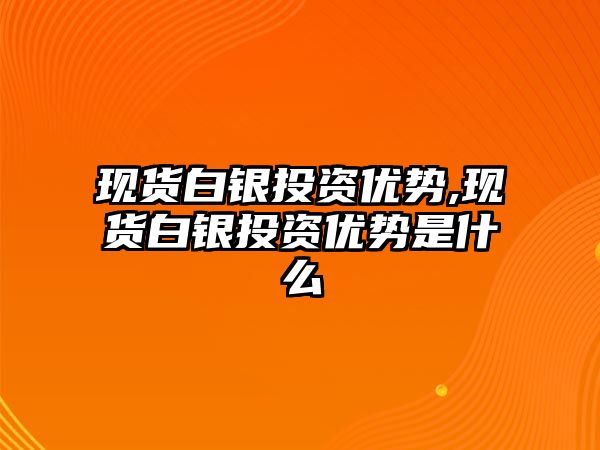 现货白银投资优势,现货白银投资优势是什么